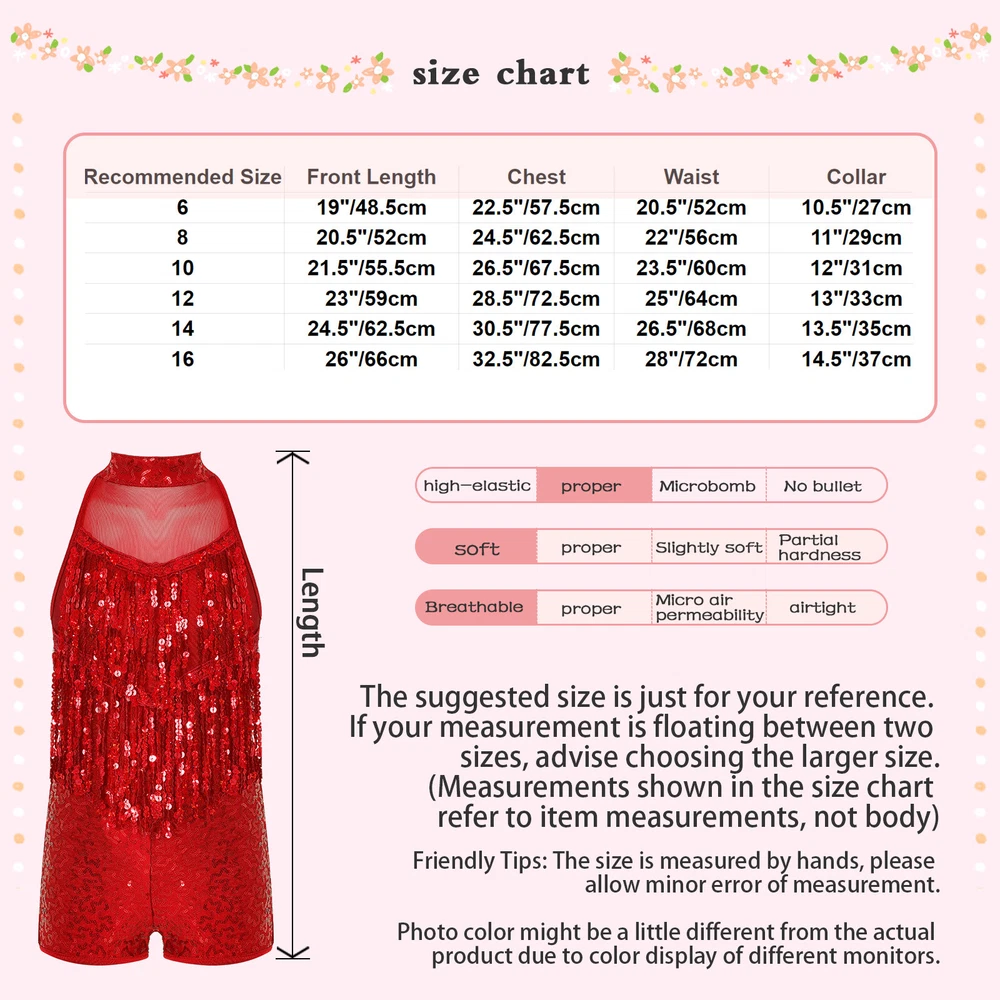 size chart

| Recommended Size | Front Length | Chest | Waist | Collar |
|---|---|---|---|---|
| 6 | 19"/48.5cm | 22.5"/57.5cm | 20.5"/52cm | 10.5"/27cm |
| 8 | 20.5"/52cm | 24.5"/62.5cm | 22"/56cm | 11"/29cm |
| 10 | 21.5"/55.5cm | 26.5"/67.5cm | 23.5"/60cm | 12"/31cm |
| 12 | 23"/59cm | 28.5"/72.5cm | 25"/64cm | 13"/33cm |
| 14 | 24.5"/62.5cm | 30.5"/77.5cm | 26.5"/68cm | 13.5"/35cm |
| 16 | 26"/66cm | 32.5"/82.5cm | 28"/72cm | 14.5"/37cm |

Length

| high-elastic | proper | Microbomb | No bullet |
|---|---|---|---|
| soft | proper | Slightly soft | Partial hardness |
| Breathable | proper | Micro air permeability | airtight |

The suggested size is just for your reference. If your measurement is floating between two sizes, advise choosing the larger size. (Measurements shown in the size chart refer to item measurements, not body)

Friendly Tips: The size is measured by hands, please allow minor error of measurement.

Photo color might be a little different from the actual product due to color display of different monitors.